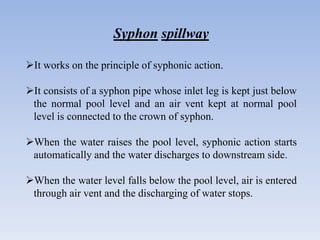 Syphon spillway

➢It works on the principle of syphonic action.

➢It consists of a syphon pipe whose inlet leg is kept just below the normal pool level and an air vent kept at normal pool level is connected to the crown of syphon.

➢When the water raises the pool level, syphonic action starts automatically and the water discharges to downstream side.

➢When the water level falls below the pool level, air is entered through air vent and the discharging of water stops.